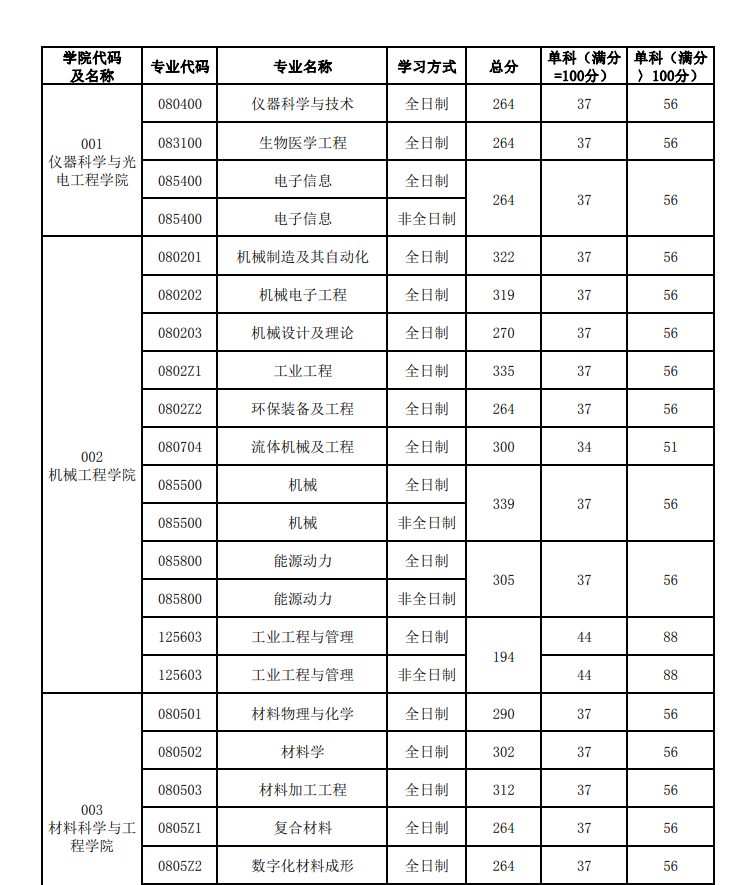 | 学院代码及名称 | 专业代码 | 专业名称 | 学习方式 | 总分 | 单科（满分=100分） | 单科（满分）100分） |
|---|---|---|---|---|---|---|
| 001 仪器科学与光电工程学院 | 080400 | 仪器科学与技术 | 全日制 | 264 | 37 | 56 |
| | 083100 | 生物医学工程 | 全日制 | 264 | 37 | 56 |
| | 085400 | 电子信息 | 全日制 | 264 | 37 | 56 |
| | 085400 | 电子信息 | 非全日制 | | | |
| 002 机械工程学院 | 080201 | 机械制造及其自动化 | 全日制 | 322 | 37 | 56 |
| | 080202 | 机械电子工程 | 全日制 | 319 | 37 | 56 |
| | 080203 | 机械设计及理论 | 全日制 | 270 | 37 | 56 |
| | 0802Z1 | 工业工程 | 全日制 | 335 | 37 | 56 |
| | 0802Z2 | 环保装备及工程 | 全日制 | 264 | 37 | 56 |
| | 080704 | 流体机械及工程 | 全日制 | 300 | 34 | 51 |
| | 085500 | 机械 | 全日制 | 339 | 37 | 56 |
| | 085500 | 机械 | 非全日制 | | | |
| | 085800 | 能源动力 | 全日制 | 305 | 37 | 56 |
| | 085800 | 能源动力 | 非全日制 | | | |
| | 125603 | 工业工程与管理 | 全日制 | 194 | 44 | 88 |
| | 125603 | 工业工程与管理 | 非全日制 | | 44 | 88 |
| 003 材料科学与工程学院 | 080501 | 材料物理与化学 | 全日制 | 290 | 37 | 56 |
| | 080502 | 材料学 | 全日制 | 302 | 37 | 56 |
| | 080503 | 材料加工工程 | 全日制 | 312 | 37 | 56 |
| | 0805Z1 | 复合材料 | 全日制 | 264 | 37 | 56 |
| | 0805Z2 | 数字化材料成形 | 全日制 | 264 | 37 | 56 |